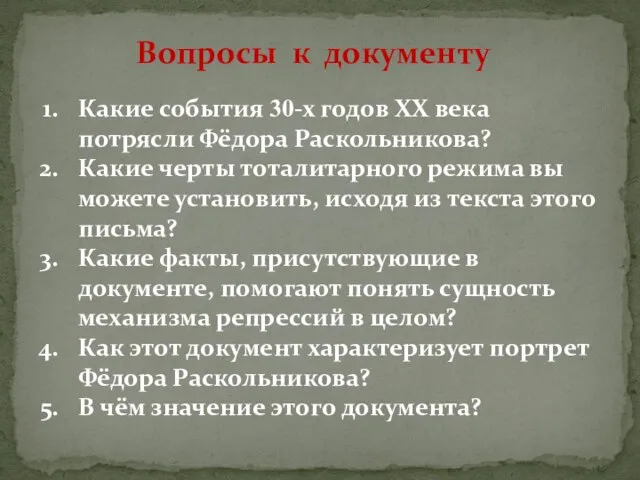 Вопросы к документу

1. Какие события 30-х годов XX века потрясли Фёдора Раскольникова?
2. Какие черты тоталитарного режима вы можете установить, исходя из текста этого письма?
3. Какие факты, присутствующие в документе, помогают понять сущность механизма репрессий в целом?
4. Как этот документ характеризует портрет Фёдора Раскольникова?
5. В чём значение этого документа?